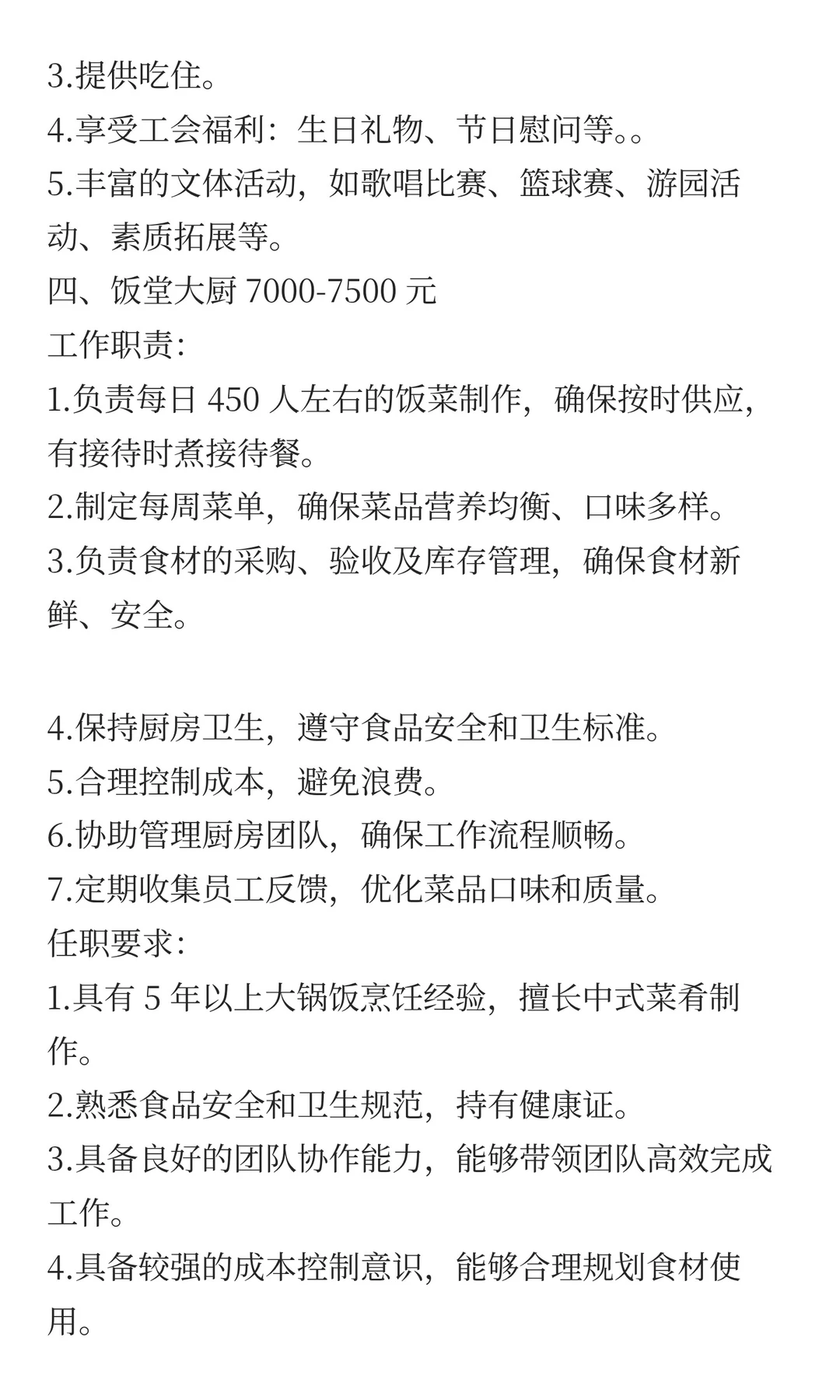 3.提供吃住。
4.享受工会福利：生日礼物、节日慰问等。。
5.丰富的文体活动，如歌唱比赛、篮球赛、游园活动、素质拓展等。
四、饭堂大厨 7000-7500 元
工作职责：
1.负责每日 450 人左右的饭菜制作，确保按时供应，有接待时煮接待餐。
2.制定每周菜单，确保菜品营养均衡、口味多样。
3.负责食材的采购、验收及库存管理，确保食材新鲜、安全。

4.保持厨房卫生，遵守食品安全和卫生标准。
5.合理控制成本，避免浪费。
6.协助管理厨房团队，确保工作流程顺畅。
7.定期收集员工反馈，优化菜品口味和质量。
任职要求：
1.具有 5 年以上大锅饭烹饪经验，擅长中式菜肴制作。
2.熟悉食品安全和卫生规范，持有健康证。
3.具备良好的团队协作能力，能够带领团队高效完成工作。
4.具备较强的成本控制意识，能够合理规划食材使用。